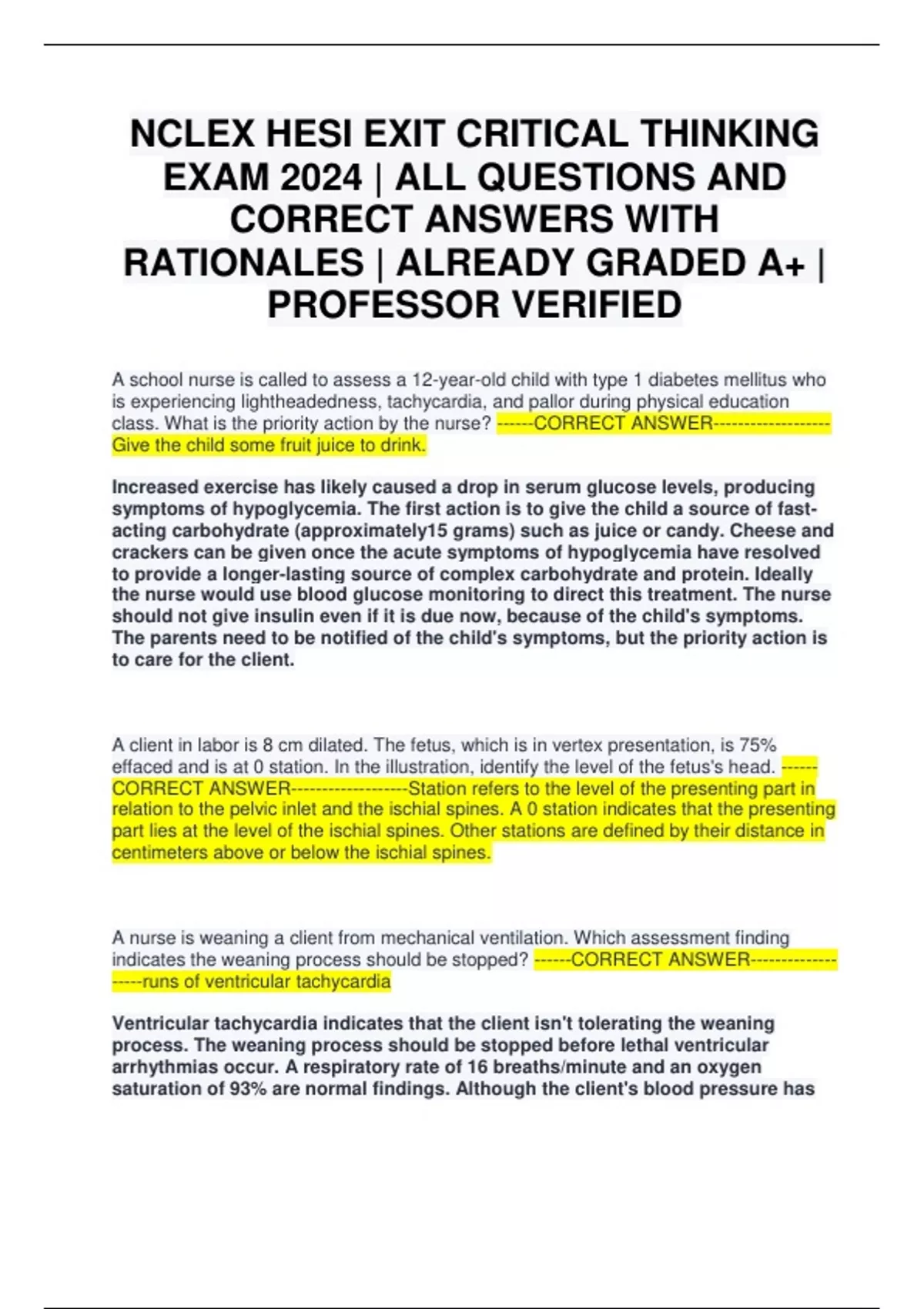 NCLEX HESI EXIT CRITICAL THINKING EXAM 2024 | ALL QUESTIONS AND CORRECT ANSWERS WITH RATIONALES | ALREADY GRADED A+ | PROFESSOR VERIFIED

A school nurse is called to assess a 12-year-old child with type 1 diabetes mellitus who is experiencing lightheadedness, tachycardia, and pallor during physical education class. What is the priority action by the nurse? ------CORRECT ANSWER-------------------Give the child some fruit juice to drink.

Increased exercise has likely caused a drop in serum glucose levels, producing symptoms of hypoglycemia. The first action is to give the child a source of fast-acting carbohydrate (approximately15 grams) such as juice or candy. Cheese and crackers can be given once the acute symptoms of hypoglycemia have resolved to provide a longer-lasting source of complex carbohydrate and protein. Ideally the nurse would use blood glucose monitoring to direct this treatment. The nurse should not give insulin even if it is due now, because of the child's symptoms. The parents need to be notified of the child's symptoms, but the priority action is to care for the client.

A client in labor is 8 cm dilated. The fetus, which is in vertex presentation, is 75% effaced and is at 0 station. In the illustration, identify the level of the fetus's head. ------CORRECT ANSWER-------------------Station refers to the level of the presenting part in relation to the pelvic inlet and the ischial spines. A 0 station indicates that the presenting part lies at the level of the ischial spines. Other stations are defined by their distance in centimeters above or below the ischial spines.

A nurse is weaning a client from mechanical ventilation. Which assessment finding indicates the weaning process should be stopped? ------CORRECT ANSWER-------------------runs of ventricular tachycardia

Ventricular tachycardia indicates that the client isn't tolerating the weaning process. The weaning process should be stopped before lethal ventricular arrhythmias occur. A respiratory rate of 16 breaths/minute and an oxygen saturation of 93% are normal findings. Although the client's blood pressure has